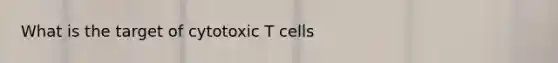 What is the target of cytotoxic T cells